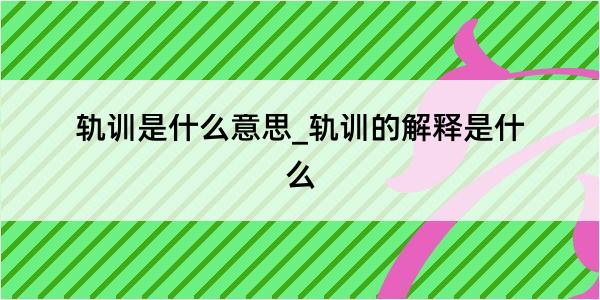 轨训是什么意思_轨训的解释是什么